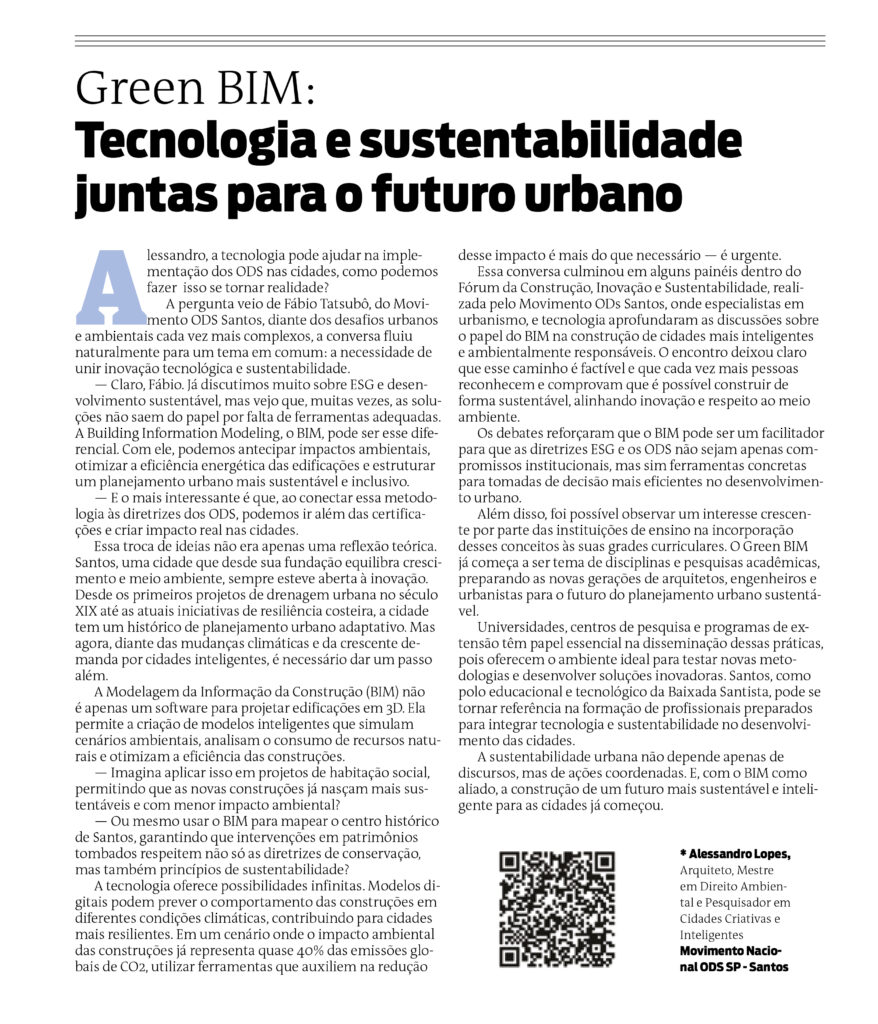 Green BIM:
Tecnologia e sustentabilidade juntas para o futuro urbano

Alessandro, a tecnologia pode ajudar na implementação dos ODS nas cidades, como podemos fazer isso se tornar realidade?

A pergunta veio de Fábio Tatsubô, do Movimento ODS Santos, diante dos desafios urbanos e ambientais cada vez mais complexos, a conversa fluiu naturalmente para um tema em comum: a necessidade de unir inovação tecnológica e sustentabilidade.

— Claro, Fábio. Já discutimos muito sobre ESG e desenvolvimento sustentável, mas vejo que, muitas vezes, as soluções não saem do papel por falta de ferramentas adequadas. A Building Information Modeling, o BIM, pode ser esse diferencial. Com ele, podemos antecipar impactos ambientais, otimizar a eficiência energética das edificações e estruturar um planejamento urbano mais sustentável e inclusivo.

— E o mais interessante é que, ao conectar essa metodologia às diretrizes dos ODS, podemos ir além das certificações e criar impacto real nas cidades.

Essa troca de ideias não era apenas uma reflexão teórica. Santos, uma cidade que desde sua fundação equilibra crescimento e meio ambiente, sempre esteve aberta à inovação. Desde os primeiros projetos de drenagem urbana no século XIX até as atuais iniciativas de resiliência costeira, a cidade tem um histórico de planejamento urbano adaptativo. Mas agora, diante das mudanças climáticas e da crescente demanda por cidades inteligentes, é necessário dar um passo além.

A Modelagem da Informação da Construção (BIM) não é apenas um software para projetar edificações em 3D. Ela permite a criação de modelos inteligentes que simulam cenários ambientais, analisam o consumo de recursos naturais e otimizam a eficiência das construções.

— Imagina aplicar isso em projetos de habitação social, permitindo que as novas construções já nasçam mais sustentáveis e com menor impacto ambiental?

— Ou mesmo usar o BIM para mapear o centro histórico de Santos, garantindo que intervenções em patrimônios tombados respeitem não só as diretrizes de conservação, mas também princípios de sustentabilidade?

A tecnologia oferece possibilidades infinitas. Modelos digitais podem prever o comportamento das construções em diferentes condições climáticas, contribuindo para cidades mais resilientes. Em um cenário onde o impacto ambiental das construções já representa quase 40% das emissões globais de CO2, utilizar ferramentas que auxiliem na redução desse impacto é mais do que necessário — é urgente.

Essa conversa culminou em alguns painéis dentro do Fórum da Construção, Inovação e Sustentabilidade, realizada pelo Movimento ODs Santos, onde especialistas em urbanismo, e tecnologia aprofundaram as discussões sobre o papel do BIM na construção de cidades mais inteligentes e ambientalmente responsáveis. O encontro deixou claro que esse caminho é factível e que cada vez mais pessoas reconhecem e comprovam que é possível construir de forma sustentável, alinhando inovação e respeito ao meio ambiente.

Os debates reforçaram que o BIM pode ser um facilitador para que as diretrizes ESG e os ODS não sejam apenas compromissos institucionais, mas sim ferramentas concretas para tomadas de decisão mais eficientes no desenvolvimento urbano.

Além disso, foi possível observar um interesse crescente por parte das instituições de ensino na incorporação desses conceitos às suas grades curriculares. O Green BIM já começa a ser tema de disciplinas e pesquisas acadêmicas, preparando as novas gerações de arquitetos, engenheiros e urbanistas para o futuro do planejamento urbano sustentável.

Universidades, centros de pesquisa e programas de extensão têm papel essencial na disseminação dessas práticas, pois oferecem o ambiente ideal para testar novas metodologias e desenvolver soluções inovadoras. Santos, como polo educacional e tecnológico da Baixada Santista, pode se tornar referência na formação de profissionais preparados para integrar tecnologia e sustentabilidade no desenvolvimento das cidades.

A sustentabilidade urbana não depende apenas de discursos, mas de ações coordenadas. E, com o BIM como aliado, a construção de um futuro mais sustentável e inteligente para as cidades já começou.

* Alessandro Lopes, Arquiteto, Mestre em Direito Ambiental e Pesquisador em Cidades Criativas e Inteligentes
Movimento Nacional ODS SP - Santos